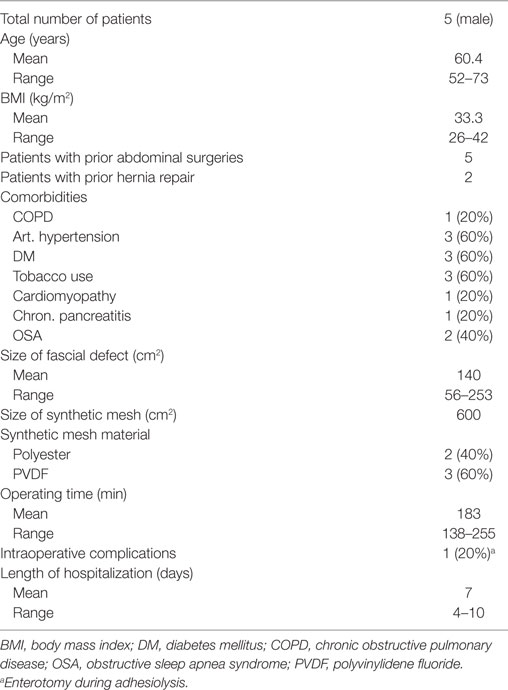 | | |
|---|---|
| Total number of patients | 5 (male) |
| Age (years) | |
| Mean | 60.4 |
| Range | 52–73 |
| BMI (kg/m$^2$) | |
| Mean | 33.3 |
| Range | 26–42 |
| Patients with prior abdominal surgeries | 5 |
| Patients with prior hernia repair | 2 |
| Comorbidities | |
| COPD | 1 (20%) |
| Art. hypertension | 3 (60%) |
| DM | 3 (60%) |
| Tobacco use | 3 (60%) |
| Cardiomyopathy | 1 (20%) |
| Chron. pancreatitis | 1 (20%) |
| OSA | 2 (40%) |
| Size of fascial defect (cm$^2$) | |
| Mean | 140 |
| Range | 56–253 |
| Size of synthetic mesh (cm$^2$) | 600 |
| Synthetic mesh material | |
| Polyester | 2 (40%) |
| PVDF | 3 (60%) |
| Operating time (min) | |
| Mean | 183 |
| Range | 138–255 |
| Intraoperative complications | 1 (20%)$^a$ |
| Length of hospitalization (days) | |
| Mean | 7 |
| Range | 4–10 |

BMI, body mass index; DM, diabetes mellitus; COPD, chronic obstructive pulmonary disease; OSA, obstructive sleep apnea syndrome; PVDF, polyvinylidene fluoride.
$^a$Enterotomy during adhesiolysis.